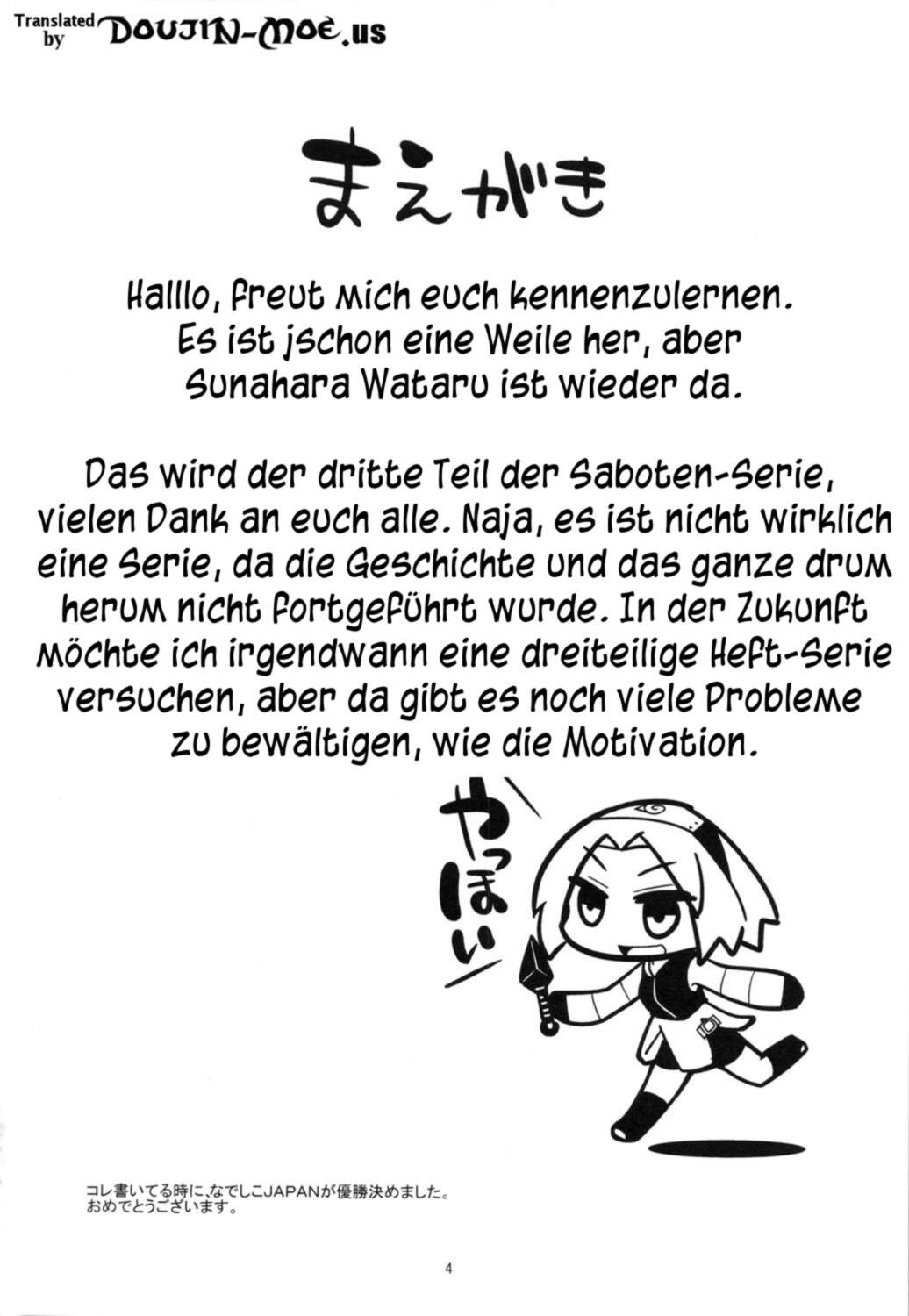 Translated by DOUJIN-MOE.us

まえがき

Halllo, freut mich euch kennenzulernen. Es ist jschon eine Weile her, aber Sunahara Wataru ist wieder da.

Das wird der dritte Teil der Saboten-Serie, vielen Dank an euch alle. Naja, es ist nicht wirklich eine Serie, da die Geschichte und das ganze drum herum nicht fortgeführt wurde. In der Zukunft möchte ich irgendwann eine dreiteilige Heft-Serie versuchen, aber da gibt es noch viele Probleme zu bewältigen, wie die Motivation.

やっほい

コレ書いてる時に、なでしこJAPANが優勝決めました。
おめでとうございます。

4